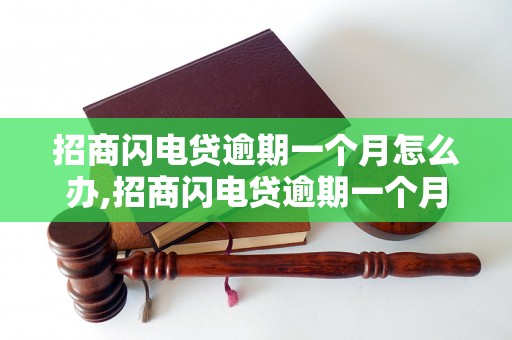 招商闪电贷逾期一个月怎么办,招商闪电贷逾期一个月